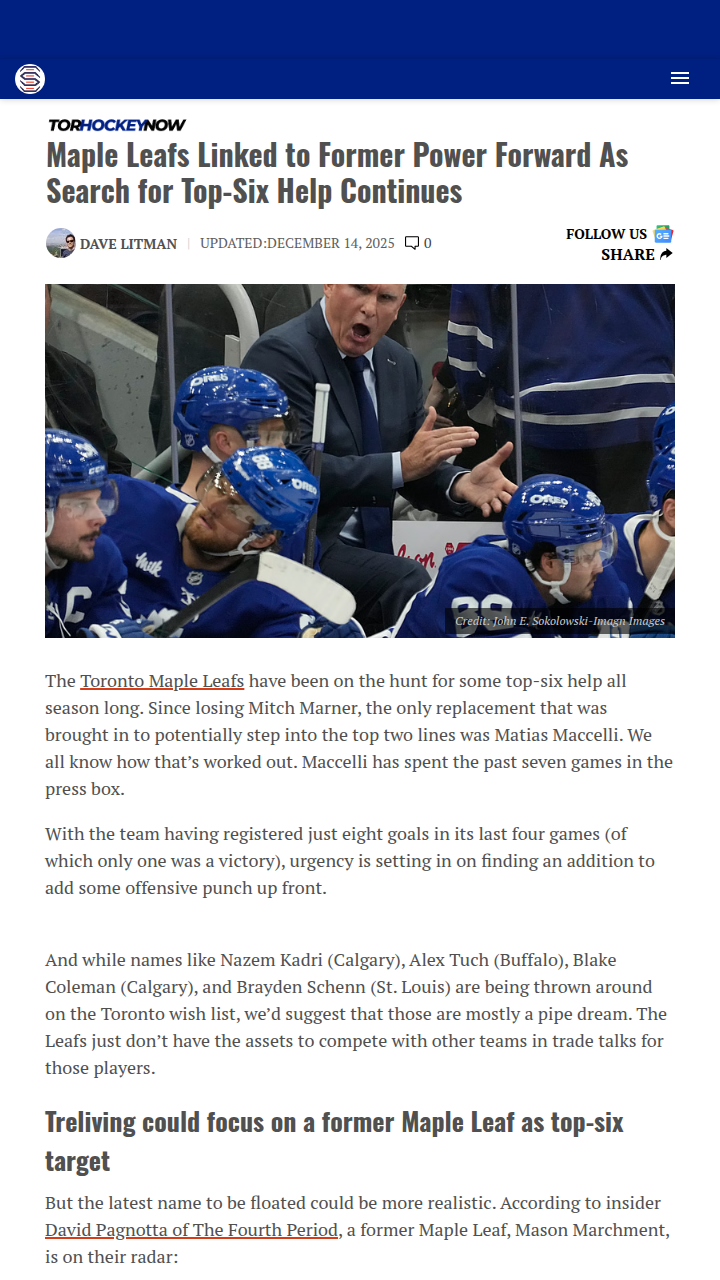 TORHOCKEYNOW

Maple Leafs Linked to Former Power Forward As Search for Top-Six Help Continues

DAVE LITMAN | UPDATED:DECEMBER 14, 2025 0

FOLLOW US
SHARE

Credit: John E. Sokolowski-Imagn Images

The Toronto Maple Leafs have been on the hunt for some top-six help all season long. Since losing Mitch Marner, the only replacement that was brought in to potentially step into the top two lines was Matias Maccelli. We all know how that's worked out. Maccelli has spent the past seven games in the press box.

With the team having registered just eight goals in its last four games (of which only one was a victory), urgency is setting in on finding an addition to add some offensive punch up front.

And while names like Nazem Kadri (Calgary), Alex Tuch (Buffalo), Blake Coleman (Calgary), and Brayden Schenn (St. Louis) are being thrown around on the Toronto wish list, we'd suggest that those are mostly a pipe dream. The Leafs just don't have the assets to compete with other teams in trade talks for those players.

Treliving could focus on a former Maple Leaf as top-six target

But the latest name to be floated could be more realistic. According to insider David Pagnotta of The Fourth Period, a former Maple Leaf, Mason Marchment, is on their radar: